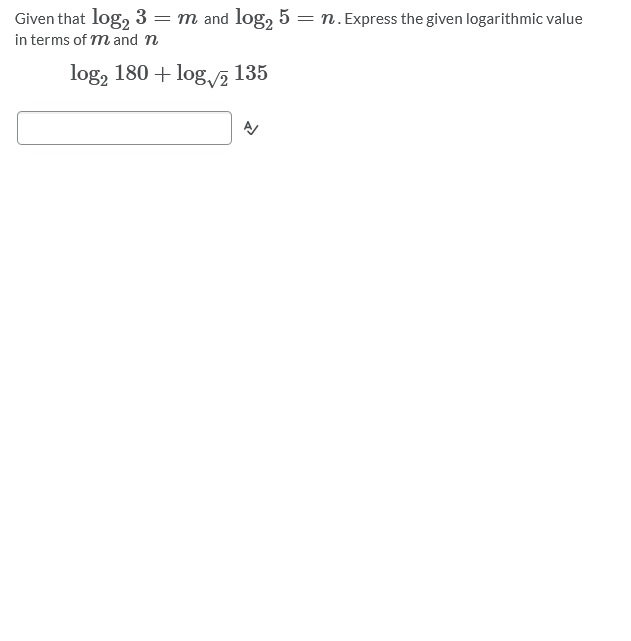 Given that $\log_2 3 = m$ and $\log_2 5 = n$. Express the given logarithmic value in terms of $m$ and $n$

$\log_2 180 + \log_{\sqrt{2}} 135$